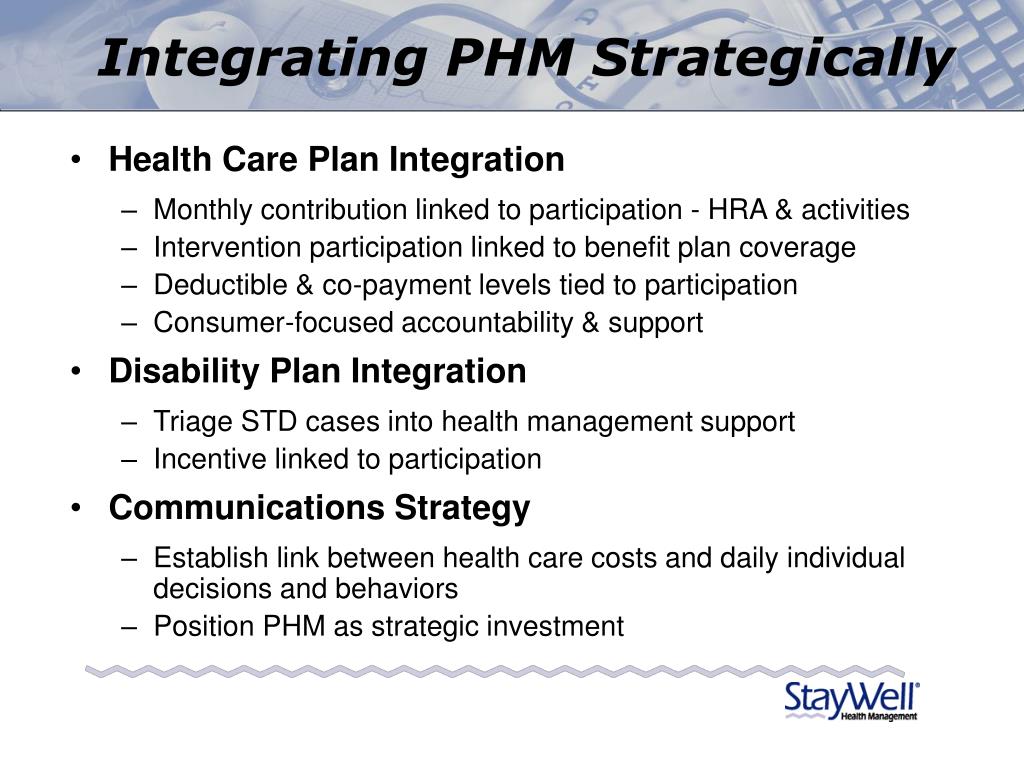 Integrating PHM Strategically

• Health Care Plan Integration
– Monthly contribution linked to participation - HRA & activities
– Intervention participation linked to benefit plan coverage
– Deductible & co-payment levels tied to participation
– Consumer-focused accountability & support

• Disability Plan Integration
– Triage STD cases into health management support
– Incentive linked to participation

• Communications Strategy
– Establish link between health care costs and daily individual decisions and behaviors
– Position PHM as strategic investment

StayWell®
Health Management